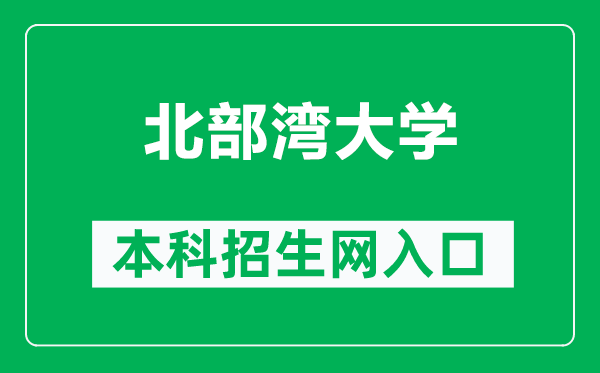 北部湾大学

本科招生网入口